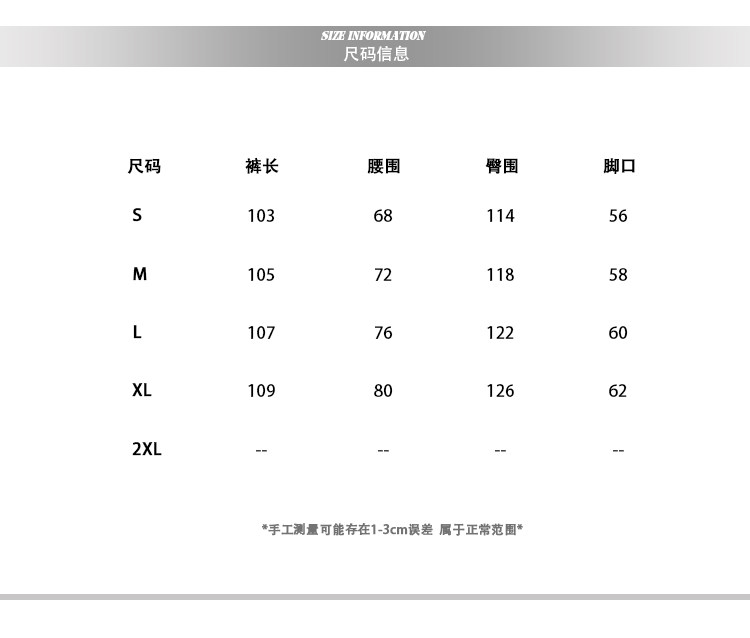 SIZE INFORMATION
尺码信息

| 尺码 | 裤长 | 腰围 | 臀围 | 脚口 |
|---|---|---|---|---|
| S | 103 | 68 | 114 | 56 |
| M | 105 | 72 | 118 | 58 |
| L | 107 | 76 | 122 | 60 |
| XL | 109 | 80 | 126 | 62 |
| 2XL | -- | -- | -- | -- |

*手工测量可能存在1-3cm误差 属于正常范围*